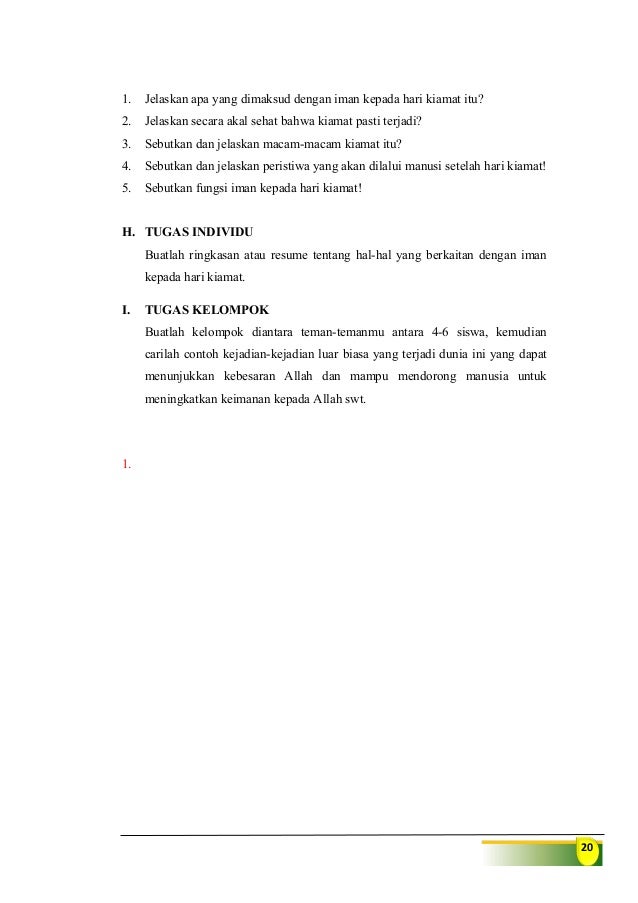 1. Jelaskan apa yang dimaksud dengan iman kepada hari kiamat itu?
2. Jelaskan secara akal sehat bahwa kiamat pasti terjadi?
3. Sebutkan dan jelaskan macam-macam kiamat itu?
4. Sebutkan dan jelaskan peristiwa yang akan dilalui manusi setelah hari kiamat!
5. Sebutkan fungsi iman kepada hari kiamat!

H. TUGAS INDIVIDU

Buatlah ringkasan atau resume tentang hal-hal yang berkaitan dengan iman kepada hari kiamat.

I. TUGAS KELOMPOK

Buatlah kelompok diantara teman-temanmu antara 4-6 siswa, kemudian carilah contoh kejadian-kejadian luar biasa yang terjadi dunia ini yang dapat menunjukkan kebesaran Allah dan mampu mendorong manusia untuk meningkatkan keimanan kepada Allah swt.

1.

20